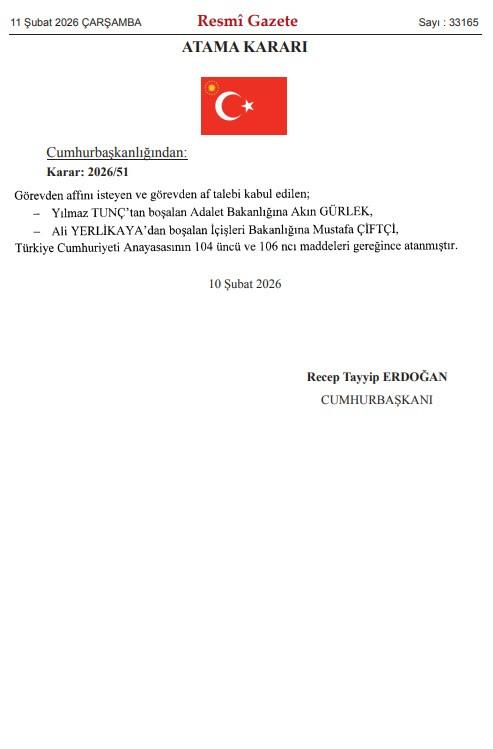 11 Şubat 2026 ÇARŞAMBA Resmî Gazete Sayı : 33165

ATAMA KARARI

Cumhurbaşkanlığından:

Karar: 2026/51

Görevden affını isteyen ve görevden af talebi kabul edilen;

– Yılmaz TUNÇ'tan boşalan Adalet Bakanlığına Akın GÜRLEK,

– Ali YERLİKAYA'dan boşalan İçişleri Bakanlığına Mustafa ÇİFTÇİ,

Türkiye Cumhuriyeti Anayasasının 104 üncü ve 106 ncı maddeleri gereğince atanmıştır.

10 Şubat 2026

Recep Tayyip ERDOĞAN

CUMHURBAŞKANI